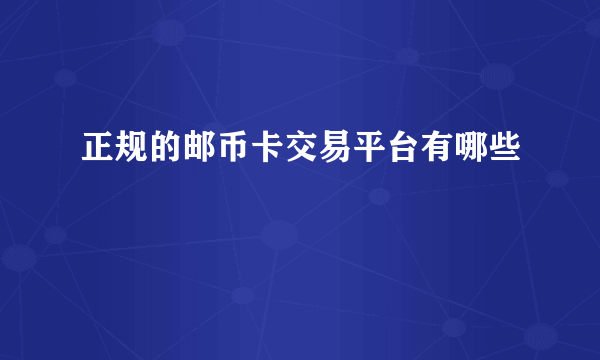 正规的邮币卡交易平台有哪些